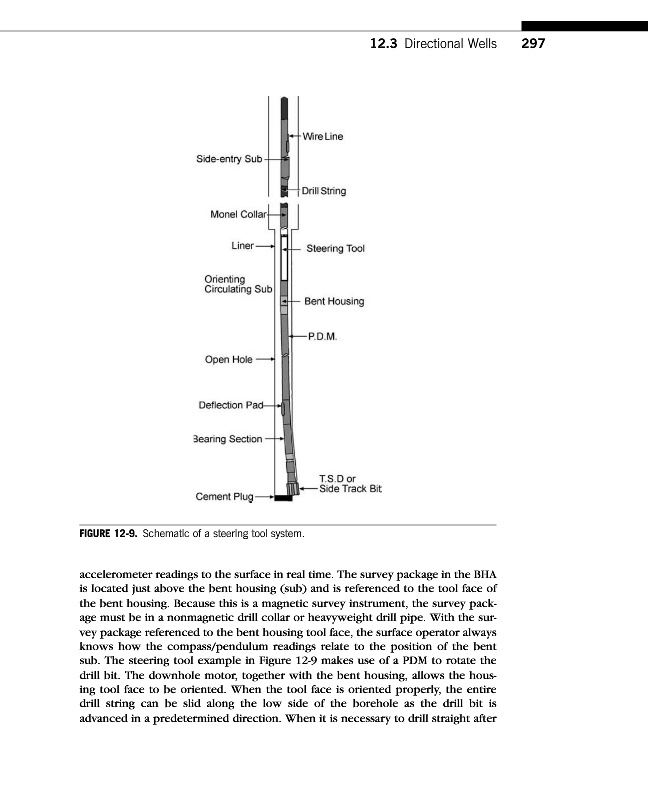 12.3 Directional Wells 297

Wire Line
Side-entry Sub
Drill String
Monel Collar
Liner
Steering Tool
Orienting Circulating Sub
Bent Housing
P.D.M.
Open Hole
Deflection Pad
Bearing Section
T.S.D or Side Track Bit
Cement Plug

FIGURE 12-9. Schematic of a steering tool system.

accelerometer readings to the surface in real time. The survey package in the BHA is located just above the bent housing (sub) and is referenced to the tool face of the bent housing. Because this is a magnetic survey instrument, the survey package must be in a nonmagnetic drill collar or heavyweight drill pipe. With the survey package referenced to the bent housing tool face, the surface operator always knows how the compass/pendulum readings relate to the position of the bent sub. The steering tool example in Figure 12-9 makes use of a PDM to rotate the drill bit. The downhole motor, together with the bent housing, allows the housing tool face to be oriented. When the tool face is oriented properly, the entire drill string can be slid along the low side of the borehole as the drill bit is advanced in a predetermined direction. When it is necessary to drill straight after